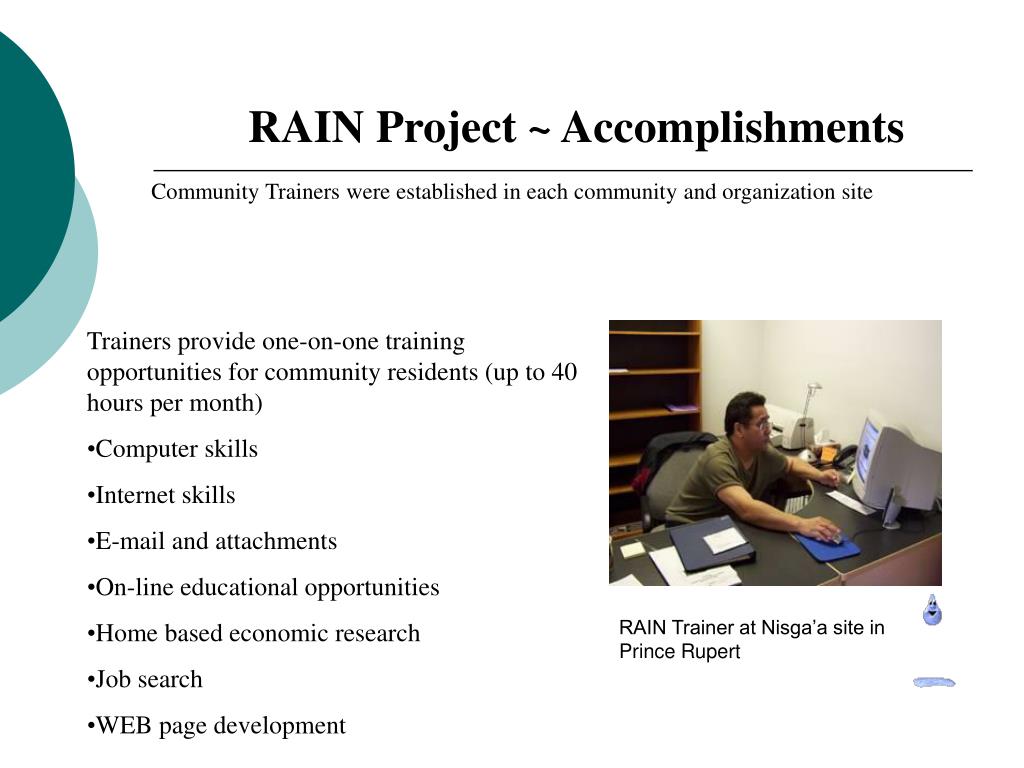 RAIN Project ~ Accomplishments

Community Trainers were established in each community and organization site

Trainers provide one-on-one training opportunities for community residents (up to 40 hours per month)

•Computer skills

•Internet skills

•E-mail and attachments

•On-line educational opportunities

•Home based economic research

•Job search

•WEB page development

RAIN Trainer at Nisga’a site in Prince Rupert